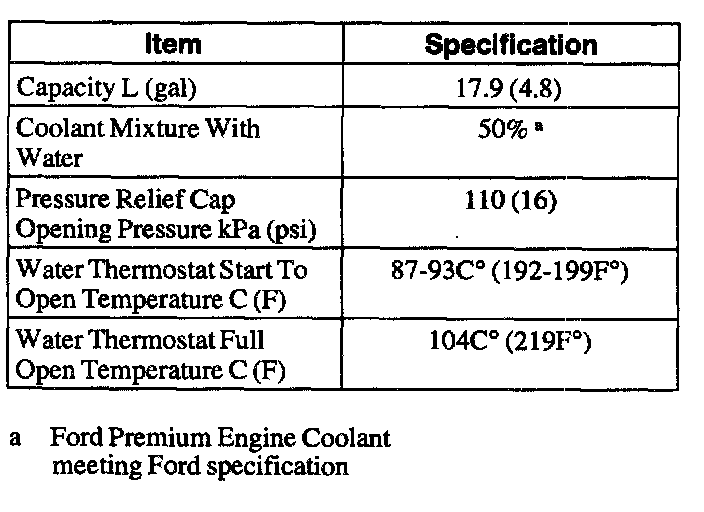 | Item | Specification |
|---|---|
| Capacity L (gal) | 17.9 (4.8) |
| Coolant Mixture With Water | 50% $^{a}$ |
| Pressure Relief Cap Opening Pressure kPa (psi) | 110 (16) |
| Water Thermostat Start To Open Temperature C (F) | 87-93C° (192-199F°) |
| Water Thermostat Full Open Temperature C (F) | 104C° (219F°) |

a Ford Premium Engine Coolant meeting Ford specification